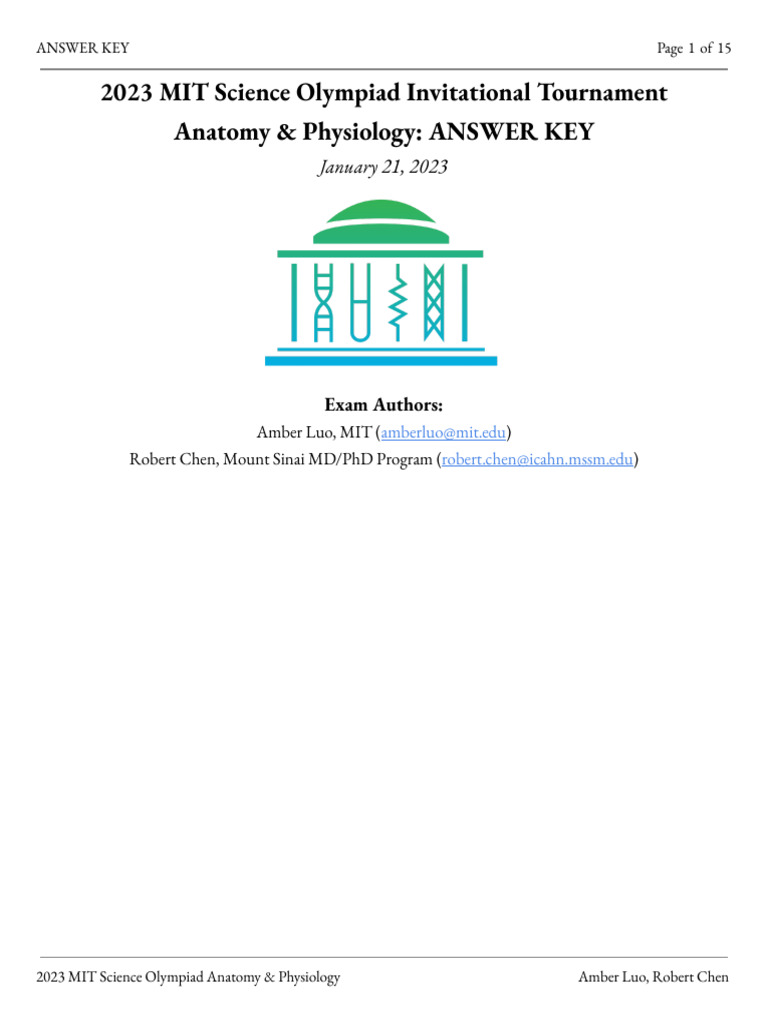 ANSWER KEY

Page 1 of 15

2023 MIT Science Olympiad Invitational Tournament

Anatomy & Physiology: ANSWER KEY

January 21, 2023

Exam Authors:

Amber Luo, MIT (amberluo@mit.edu)

Robert Chen, Mount Sinai MD/PhD Program (robert.chen@icahn.mssm.edu)

2023 MIT Science Olympiad Anatomy & Physiology

Amber Luo, Robert Chen